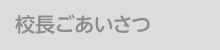 校長ごあいさつ